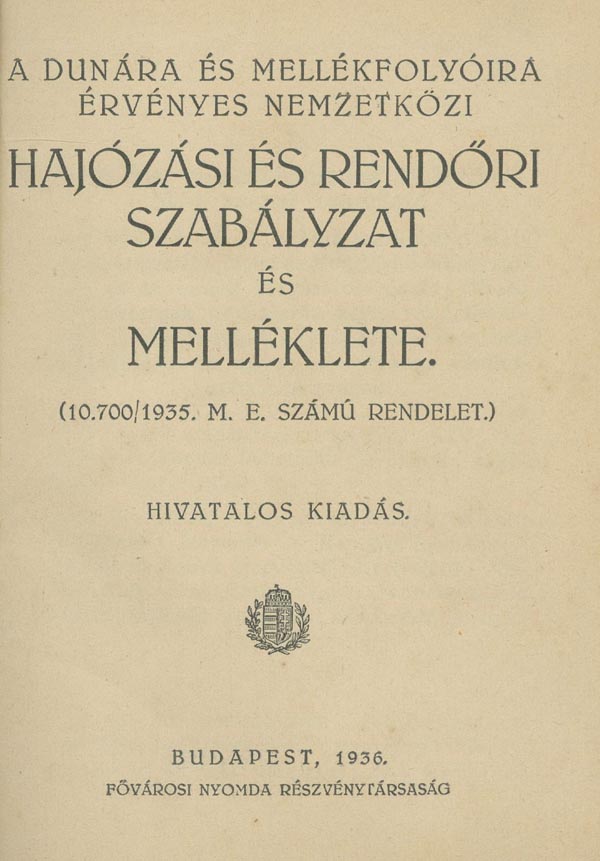 A DUNÁRA ÉS MELLÉKFOLYÓIRA ÉRVÉNYES NEMZETKÖZI

HAJÓZÁSI ÉS RENDŐRI SZABÁLYZAT

ÉS

MELLÉKLETE.

(10.700/1935. M. E. SZÁMÚ RENDELET.)

HIVATALOS KIADÁS.

BUDAPEST, 1936.

FŐVÁROSI NYOMDA RÉSZVÉNYTÁRSASÁG